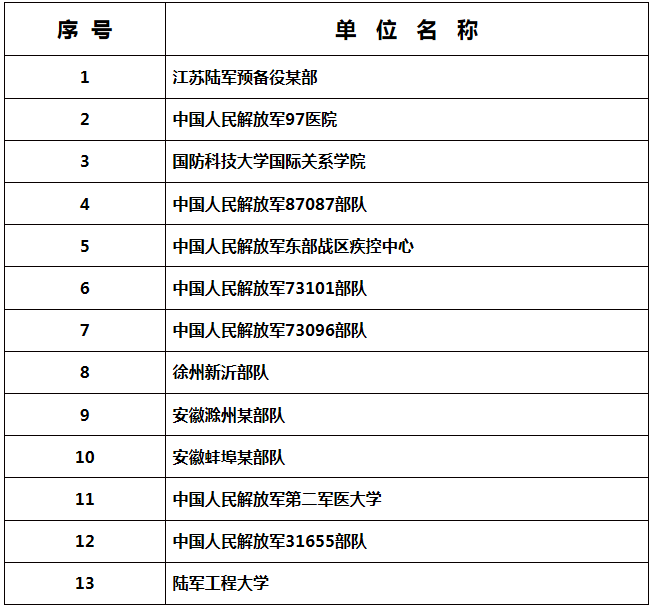 | 序号 | 单位名称 |
|---|---|
| 1 | 江苏陆军预备役某部 |
| 2 | 中国人民解放军97医院 |
| 3 | 国防科技大学国际关系学院 |
| 4 | 中国人民解放军87087部队 |
| 5 | 中国人民解放军东部战区疾控中心 |
| 6 | 中国人民解放军73101部队 |
| 7 | 中国人民解放军73096部队 |
| 8 | 徐州新沂部队 |
| 9 | 安徽滁州某部队 |
| 10 | 安徽蚌埠某部队 |
| 11 | 中国人民解放军第二军医大学 |
| 12 | 中国人民解放军31655部队 |
| 13 | 陆军工程大学 |